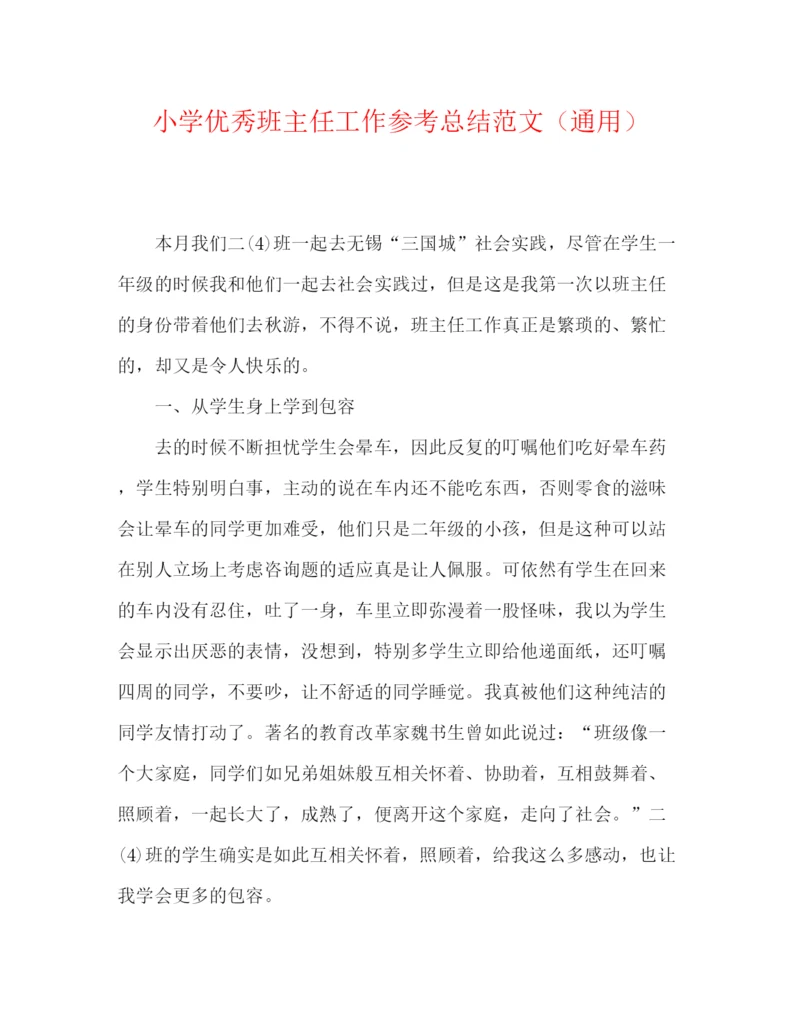 小学优秀班主任工作参考总结范文（通用）

本月我们二(4)班一起去无锡“三国城”社会实践，尽管在学生一年级的时候我和他们一起去社会实践过，但是这是我第一次以班主任的身份带着他们去秋游，不得不说，班主任工作真正是繁琐的、繁忙的，却又是令人快乐的。

一、从学生身上学到包容

去的时候不断担忧学生会晕车，因此反复的叮嘱他们吃好晕车药，学生特别明白事，主动的说在车内还不能吃东西，否则零食的滋味会让晕车的同学更加难受，他们只是二年级的小孩，但是这种可以站在别人立场上考虑咨询题的适应真是让人佩服。可依然有学生在回来的车内没有忍住，吐了一身，车里立即弥漫着一股怪味，我以为学生会显示出厌恶的表情，没想到，特别多学生立即给他递面纸，还叮嘱四周的同学，不要吵，让不舒适的同学睡觉。我真被他们这种纯洁的同学友情打动了。著名的教育改革家魏书生曾如此说过：“班级像一个大家庭，同学们如兄弟姐妹般互相关怀着、协助着，互相鼓舞着、照顾着，一起长大了，成熟了，便离开这个家庭，走向了社会。”二(4)班的学生确实是如此互相关怀着，照顾着，给我这么多感动，也让我学会更多的包容。